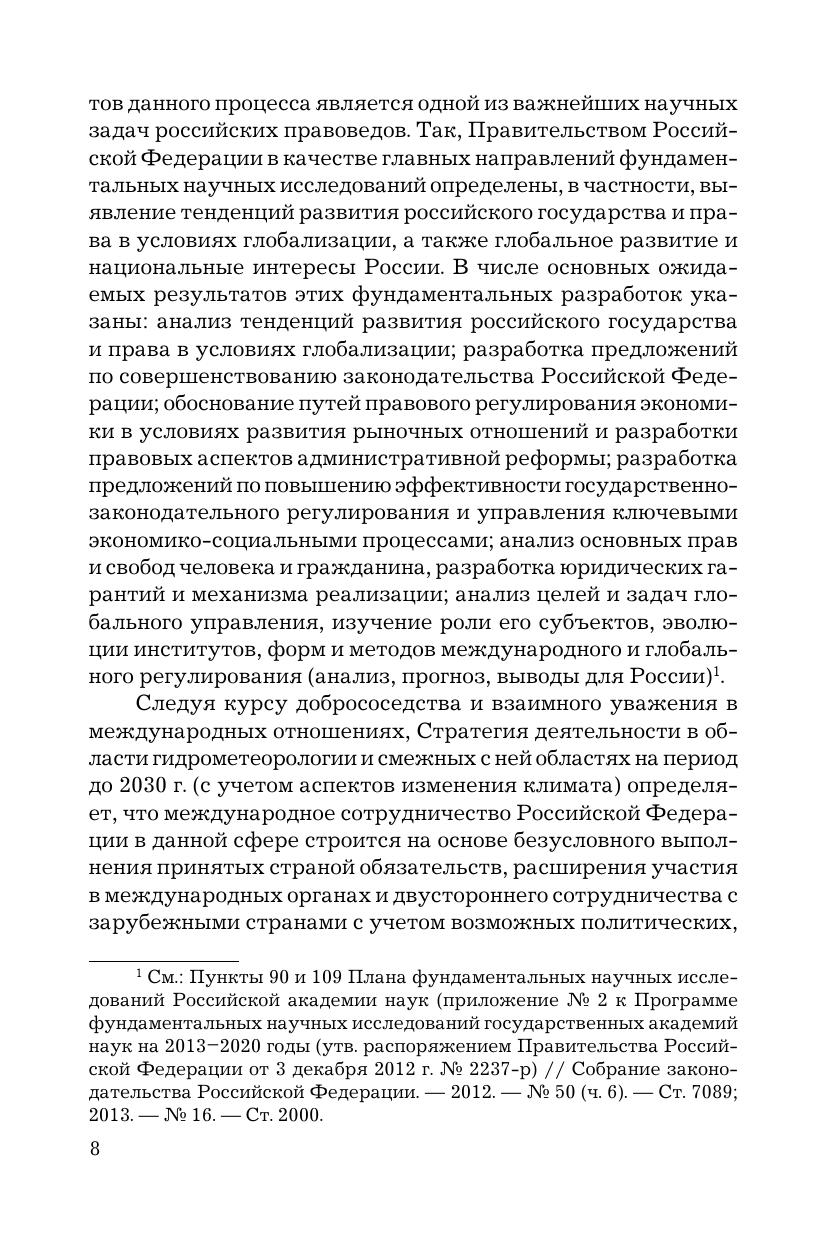 тов данного процесса является одной из важнейших научных задач российских правоведов. Так, Правительством Российской Федерации в качестве главных направлений фундаментальных научных исследований определены, в частности, выявление тенденций развития российского государства и права в условиях глобализации, а также глобальное развитие и национальные интересы России. В числе основных ожидаемых результатов этих фундаментальных разработок указаны: анализ тенденций развития российского государства и права в условиях глобализации; разработка предложений по совершенствованию законодательства Российской Федерации; обоснование путей правового регулирования экономики в условиях развития рыночных отношений и разработки правовых аспектов административной реформы; разработка предложений по повышению эффективности государственно-законодательного регулирования и управления ключевыми экономико-социальными процессами; анализ основных прав и свобод человека и гражданина, разработка юридических гарантий и механизма реализации; анализ целей и задач глобального управления, изучение роли его субъектов, эволюции институтов, форм и методов международного и глобального регулирования (анализ, прогноз, выводы для России)$^1$.

Следуя курсу добрососедства и взаимного уважения в международных отношениях, Стратегия деятельности в области гидрометеорологии и смежных с ней областях на период до 2030 г. (с учетом аспектов изменения климата) определяет, что международное сотрудничество Российской Федерации в данной сфере строится на основе безусловного выполнения принятых страной обязательств, расширения участия в международных органах и двустороннего сотрудничества с зарубежными странами с учетом возможных политических,

$^1$ См.: Пункты 90 и 109 Плана фундаментальных научных исследований Российской академии наук (приложение № 2 к Программе фундаментальных научных исследований государственных академий наук на 2013–2020 годы (утв. распоряжением Правительства Российской Федерации от 3 декабря 2012 г. № 2237-р) // Собрание законодательства Российской Федерации. — 2012. — № 50 (ч. 6). — Ст. 7089; 2013. — № 16. — Ст. 2000.

8